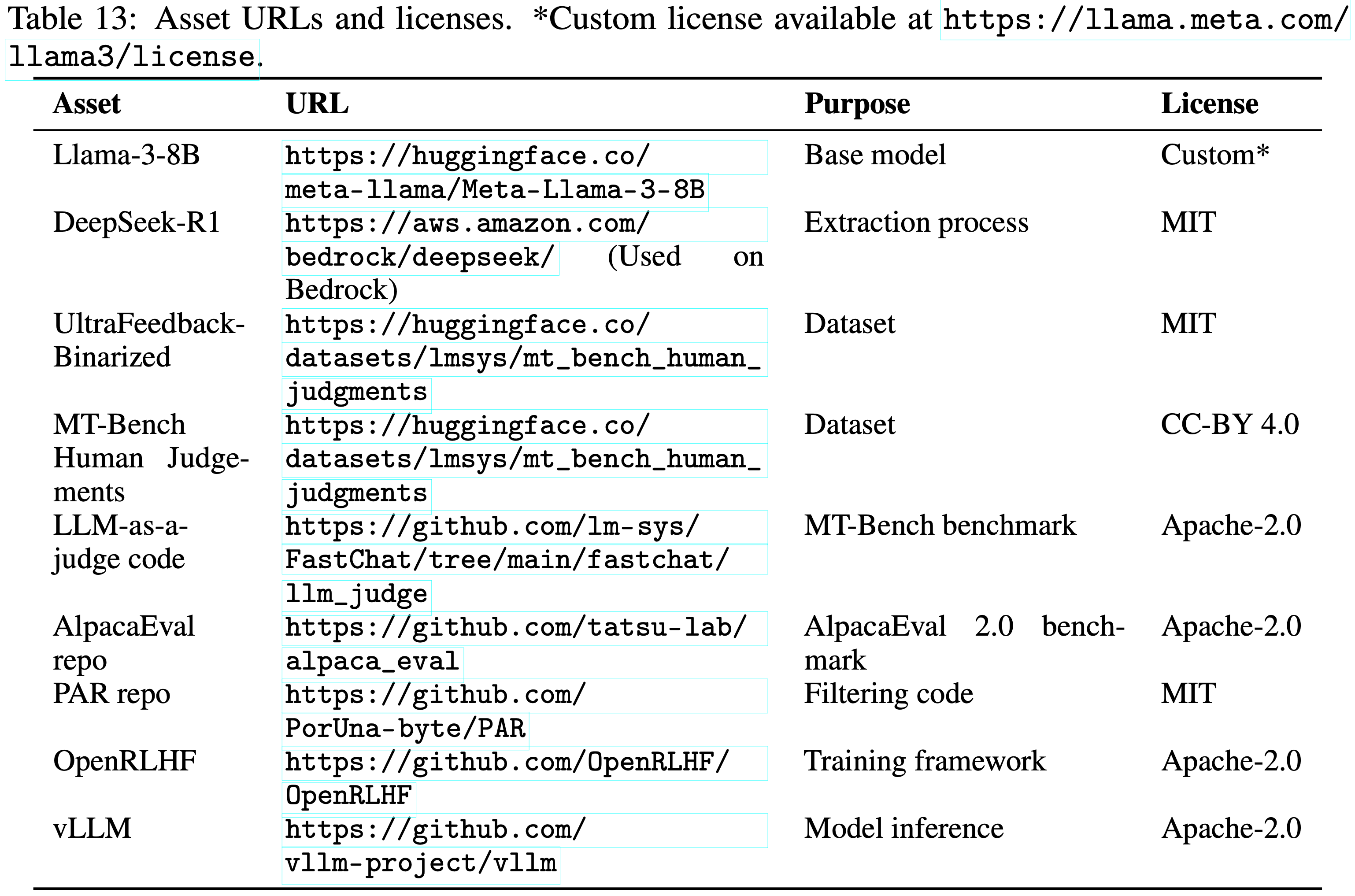 Table 13: Asset URLs and licenses. *Custom license available at https://llama.meta.com/llama3/license.

| Asset | URL | Purpose | License |
|---|---|---|---|
| Llama-3-8B | https://huggingface.co/meta-llama/Meta-Llama-3-8B | Base model | Custom* |
| DeepSeek-R1 | https://aws.amazon.com/bedrock/deepseek/ (Used on Bedrock) | Extraction process | MIT |
| UltraFeedback-Binarized | https://huggingface.co/datasets/lmsys/mt_bench_human_judgments | Dataset | MIT |
| MT-Bench Human Judgements | https://huggingface.co/datasets/lmsys/mt_bench_human_judgments | Dataset | CC-BY 4.0 |
| LLM-as-a-judge code | https://github.com/lm-sys/FastChat/tree/main/fastchat/llm_judge | MT-Bench benchmark | Apache-2.0 |
| AlpacaEval repo | https://github.com/tatsu-lab/alpaca_eval | AlpacaEval 2.0 benchmark | Apache-2.0 |
| PAR repo | https://github.com/PorUna-byte/PAR | Filtering code | MIT |
| OpenRLHF | https://github.com/OpenRLHF/OpenRLHF | Training framework | Apache-2.0 |
| vLLM | https://github.com/vllm-project/vllm | Model inference | Apache-2.0 |